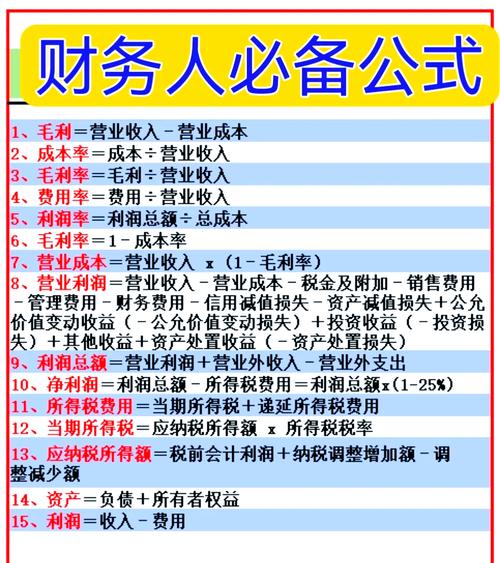 财务人必备公式

1、毛利＝营业收入－营业成本
2、成本率＝成本÷营业收入
3、毛利率＝毛利÷营业收入
4、费用率＝费用÷营业收入
5、利润率＝利润总额÷总成本
6、毛利率＝1－成本率
7、营业成本＝营业收入 x（1－毛利率）
8、营业利润＝营业收入－营业成本－税金及附加－销售费用－管理费用－财务费用－信用减值损失－资产减值损失＋公允价值变动收益（－公允价值变动损失）＋投资收益（－投资损失）＋其他收益＋资产处置收益（－资产处置损失）
9、利润总额＝营业利润＋营业外收入－营业外支出
10、净利润＝利润总额－所得税费用＝利润总额x(1-25%)
11、所得税费用＝当期所得税＋递延所得税费用
12、当期所得税＝应纳税所得额 x 所得税税率
13、应纳税所得额＝税前会计利润＋纳税调整增加额－调整减少额
14、资产＝负债＋所有者权益
15、利润＝收入－费用